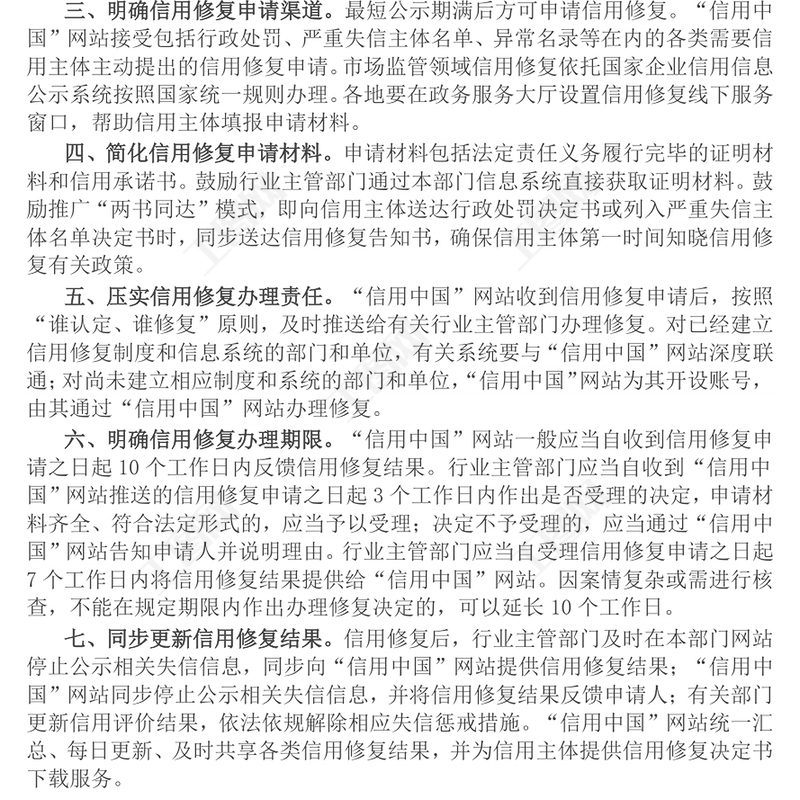 三、明确信用修复申请渠道。最短公示期满后方可申请信用修复。“信用中国”网站接受包括行政处罚、严重失信主体名单、异常名录等在内的各类需要信用主体主动提出的信用修复申请。市场监管领域信用修复依托国家企业信用信息公示系统按照国家统一规则办理。各地要在政务服务大厅设置信用修复线下服务窗口，帮助信用主体填报申请材料。

四、简化信用修复申请材料。申请材料包括法定责任义务履行完毕的证明材料和信用承诺书。鼓励行业主管部门通过本部门信息系统直接获取证明材料。鼓励推广“两书同达”模式，即向信用主体送达行政处罚决定书或列入严重失信主体名单决定书时，同步送达信用修复告知书，确保信用主体第一时间知晓信用修复有关政策。

五、压实信用修复办理责任。“信用中国”网站收到信用修复申请后，按照“谁认定、谁修复”原则，及时推送给有关行业主管部门办理修复。对已经建立信用修复制度和信息系统的部门和单位，有关系统要与“信用中国”网站深度联通；对尚未建立相应制度和系统的部门和单位，“信用中国”网站为其开设账号，由其通过“信用中国”网站办理修复。

六、明确信用修复办理期限。“信用中国”网站一般应当自收到信用修复申请之日起 10 个工作日内反馈信用修复结果。行业主管部门应当自收到“信用中国”网站推送的信用修复申请之日起 3 个工作日内作出是否受理的决定，申请材料齐全、符合法定形式的，应当予以受理；决定不予受理的，应当通过“信用中国”网站告知申请人并说明理由。行业主管部门应当自受理信用修复申请之日起 7 个工作日内将信用修复结果提供给“信用中国”网站。因案情复杂或需进行核查，不能在规定期限内作出办理修复决定的，可以延长 10 个工作日。

七、同步更新信用修复结果。信用修复后，行业主管部门及时在本部门网站停止公示相关失信信息，同步向“信用中国”网站提供信用修复结果；“信用中国”网站同步停止公示相关失信信息，并将信用修复结果反馈申请人；有关部门更新信用评价结果，依法依规解除相应失信惩戒措施。“信用中国”网站统一汇总、每日更新、及时共享各类信用修复结果，并为信用主体提供信用修复决定书下载服务。